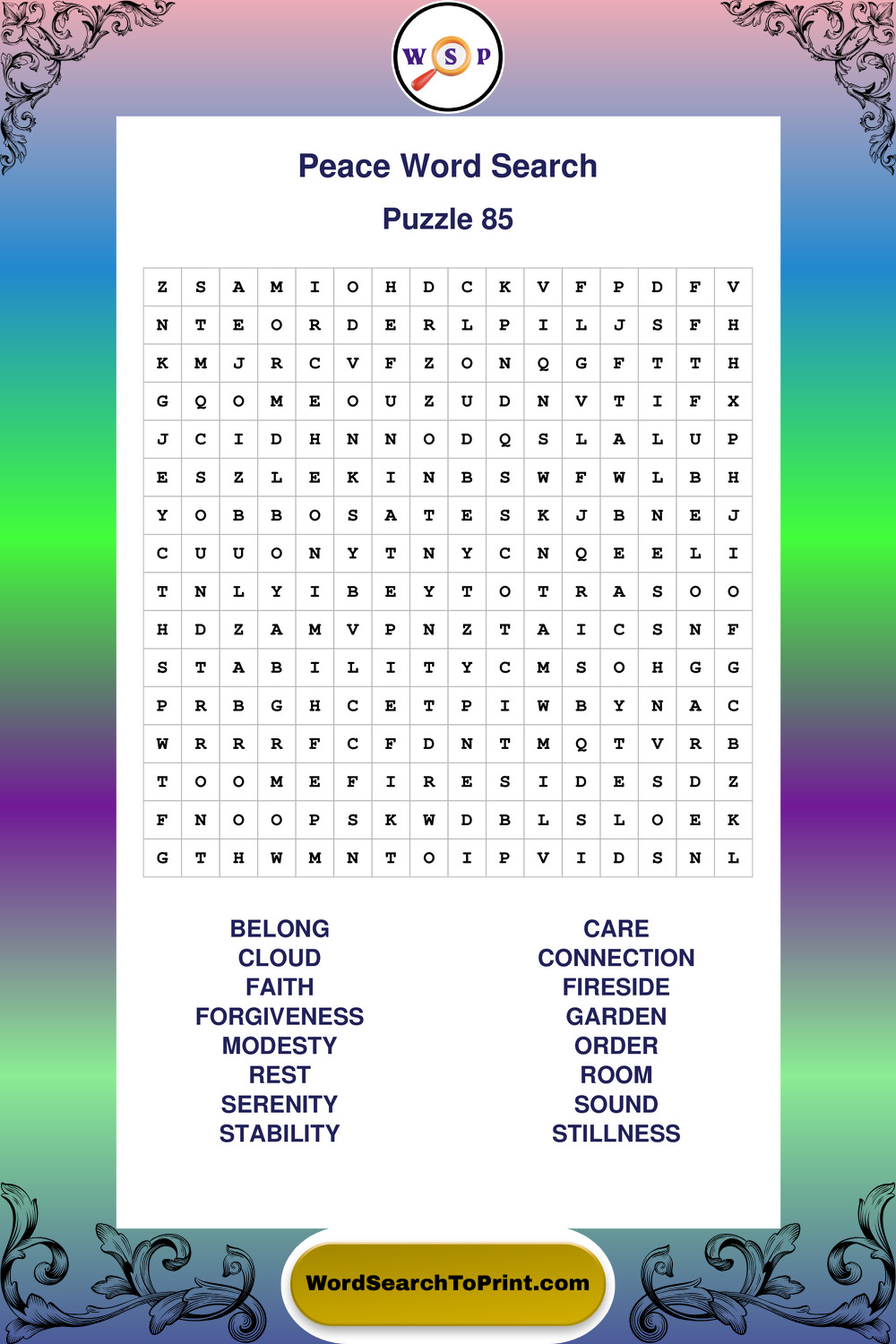 W S P

Peace Word Search

Puzzle 85

| Z | S | A | M | I | O | H | D | C | K | V | F | P | D | F | V |
|---|---|---|---|---|---|---|---|---|---|---|---|---|---|---|---|
| N | T | E | O | R | D | E | R | L | P | I | L | J | S | F | H |
| K | M | J | R | C | V | F | Z | O | N | Q | G | F | T | T | H |
| G | Q | O | M | E | O | U | Z | U | D | N | V | T | I | F | X |
| J | C | I | D | H | N | N | O | D | Q | S | L | A | L | U | P |
| E | S | Z | L | E | K | I | N | B | S | W | F | W | L | B | H |
| Y | O | B | B | O | S | A | T | E | S | K | J | B | N | E | J |
| C | U | U | O | N | Y | T | N | Y | C | N | Q | E | E | L | I |
| T | N | L | Y | I | B | E | Y | T | O | T | R | A | S | O | O |
| H | D | Z | A | M | V | P | N | Z | T | A | I | C | S | N | F |
| S | T | A | B | I | L | I | T | Y | C | M | S | O | H | G | G |
| P | R | B | G | H | C | E | T | P | I | W | B | Y | N | A | C |
| W | R | R | R | F | C | F | D | N | T | M | Q | T | V | R | B |
| T | O | O | M | E | F | I | R | E | S | I | D | E | S | D | Z |
| F | N | O | O | P | S | K | W | D | B | L | S | L | O | E | K |
| G | T | H | W | M | N | T | O | I | P | V | I | D | S | N | L |

BELONG
CLOUD
FAITH
FORGIVENESS
MODESTY
REST
SERENITY
STABILITY

CARE
CONNECTION
FIRESIDE
GARDEN
ORDER
ROOM
SOUND
STILLNESS

WordSearchToPrint.com